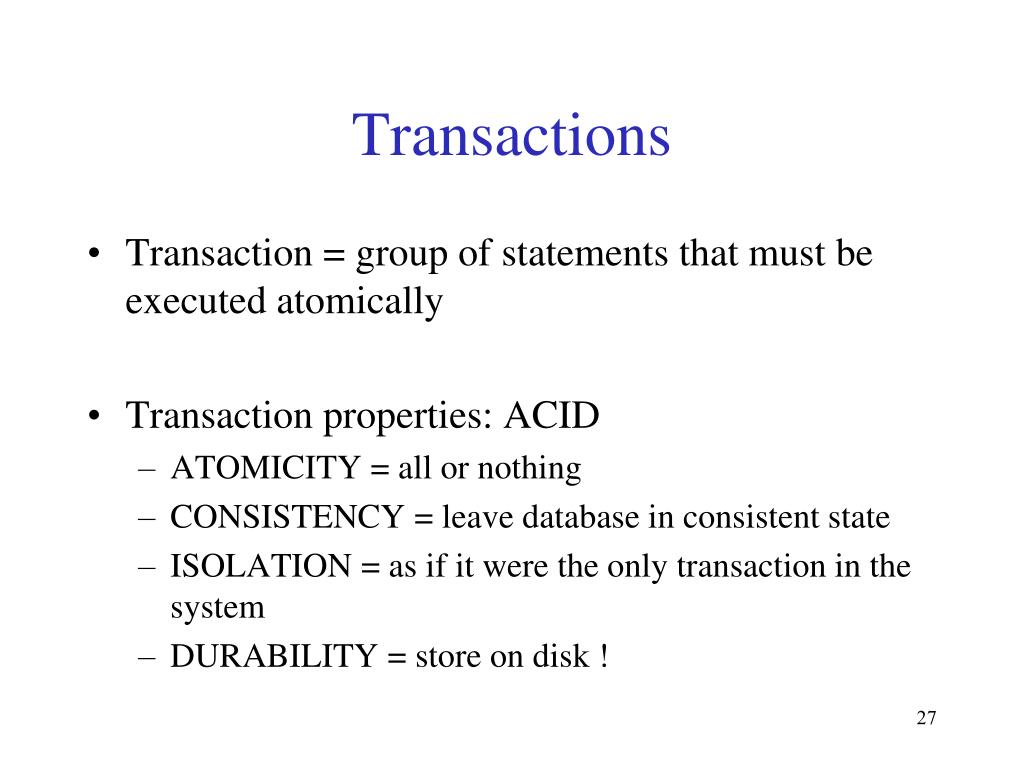 Transactions

• Transaction = group of statements that must be executed atomically

• Transaction properties: ACID
– ATOMICITY = all or nothing
– CONSISTENCY = leave database in consistent state
– ISOLATION = as if it were the only transaction in the system
– DURABILITY = store on disk !

27